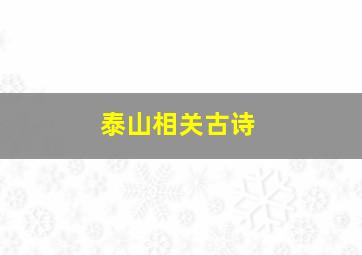 泰山相关古诗